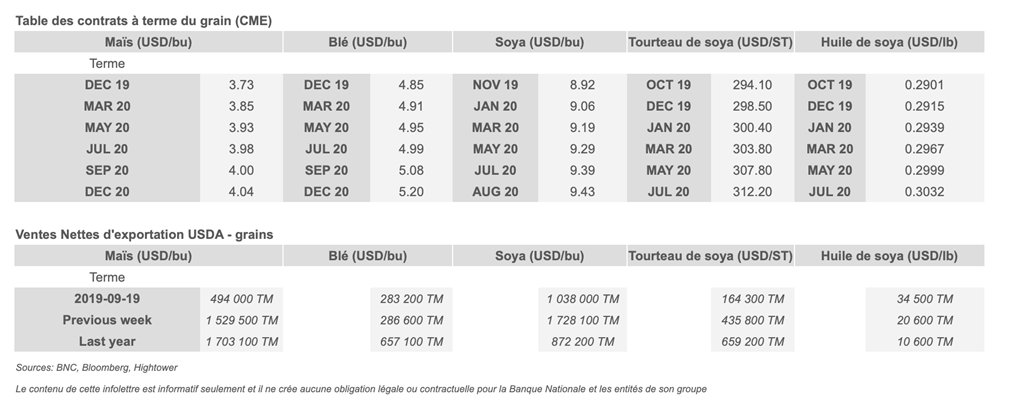 Table des contrats à terme du grain (CME)

| Maïs (USD/bu) | | Blé (USD/bu) | | Soya (USD/bu) | | Tourteau de soya (USD/ST) | | Huile de soya (USD/lb) | |
|---|---|---|---|---|---|---|---|---|---|
| Terme | | | | | | | | | |
| DEC 19 | 3.73 | DEC 19 | 4.85 | NOV 19 | 8.92 | OCT 19 | 294.10 | OCT 19 | 0.2901 |
| MAR 20 | 3.85 | MAR 20 | 4.91 | JAN 20 | 9.06 | DEC 19 | 298.50 | DEC 19 | 0.2915 |
| MAY 20 | 3.93 | MAY 20 | 4.95 | MAR 20 | 9.19 | JAN 20 | 300.40 | JAN 20 | 0.2939 |
| JUL 20 | 3.98 | JUL 20 | 4.99 | MAY 20 | 9.29 | MAR 20 | 303.80 | MAR 20 | 0.2967 |
| SEP 20 | 4.00 | SEP 20 | 5.08 | JUL 20 | 9.39 | MAY 20 | 307.80 | MAY 20 | 0.2999 |
| DEC 20 | 4.04 | DEC 20 | 5.20 | AUG 20 | 9.43 | JUL 20 | 312.20 | JUL 20 | 0.3032 |

Ventes Nettes d'exportation USDA - grains

| Maïs (USD/bu) | | Blé (USD/bu) | Soya (USD/bu) | Tourteau de soya (USD/ST) | Huile de soya (USD/lb) |
|---|---|---|---|---|---|
| Terme | | | | | |
| 2019-09-19 | 494 000 TM | 283 200 TM | 1 038 000 TM | 164 300 TM | 34 500 TM |
| Previous week | 1 529 500 TM | 286 600 TM | 1 728 100 TM | 435 800 TM | 20 600 TM |
| Last year | 1 703 100 TM | 657 100 TM | 872 200 TM | 659 200 TM | 10 600 TM |

Sources: BNC, Bloomberg, Hightower

Le contenu de cette infolettre est informatif seulement et il ne crée aucune obligation légale ou contractuelle pour la Banque Nationale et les entités de son groupe